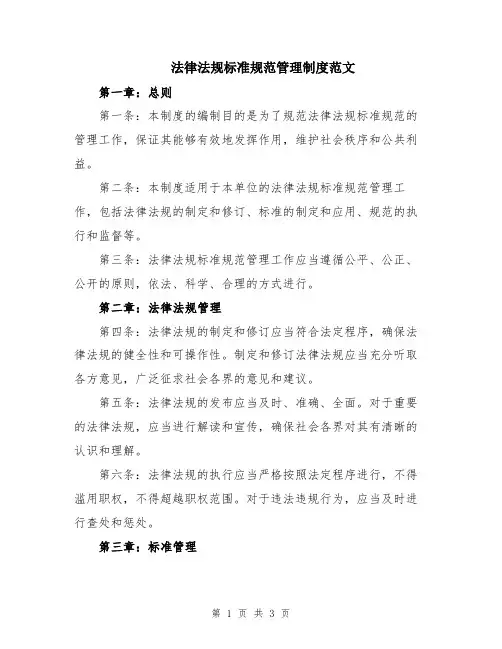 法律法规标准规范管理制度范文

第一章：总则

第一条：本制度的编制目的是为了规范法律法规标准规范的管理工作，保证其能够有效地发挥作用，维护社会秩序和公共利益。

第二条：本制度适用于本单位的法律法规标准规范管理工作，包括法律法规的制定和修订、标准的制定和应用、规范的执行和监督等。

第三条：法律法规标准规范管理工作应当遵循公平、公正、公开的原则，依法、科学、合理的方式进行。

第二章：法律法规管理

第四条：法律法规的制定和修订应当符合法定程序，确保法律法规的健全性和可操作性。制定和修订法律法规应当充分听取各方意见，广泛征求社会各界的意见和建议。

第五条：法律法规的发布应当及时、准确、全面。对于重要的法律法规，应当进行解读和宣传，确保社会各界对其有清晰的认识和理解。

第六条：法律法规的执行应当严格按照法定程序进行，不得滥用职权，不得超越职权范围。对于违法违规行为，应当及时进行查处和惩处。

第三章：标准管理

第 1 页 共 3 页